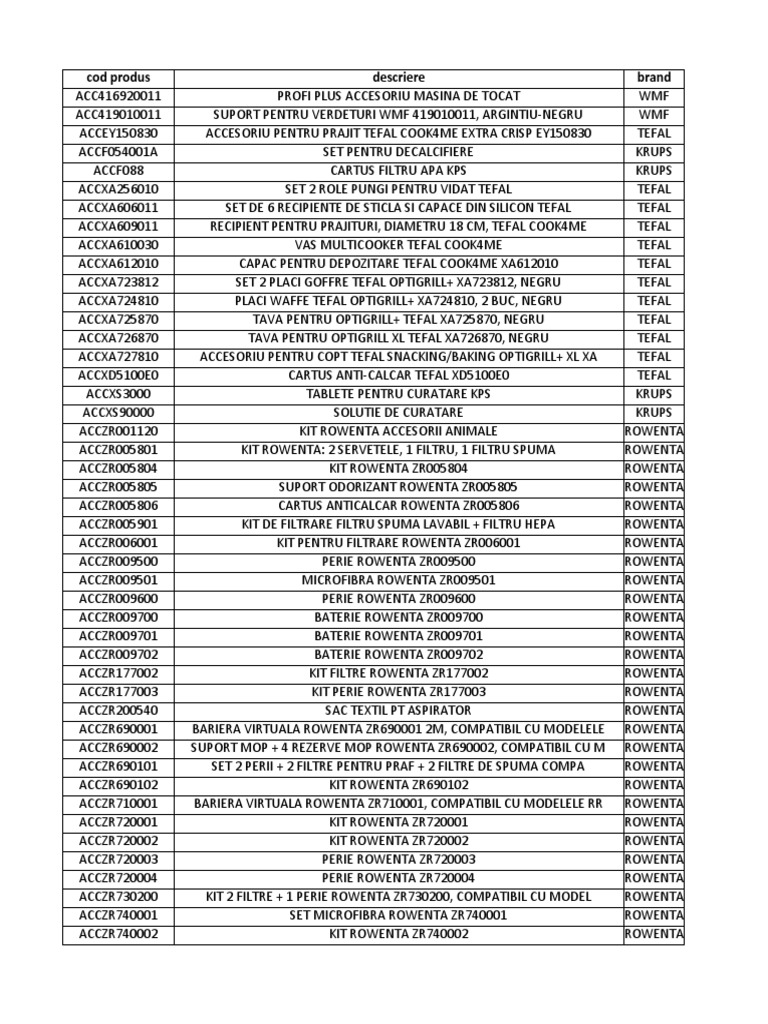 | cod produs | descriere | brand |
|---|---|---|
| ACC416920011 | PROFI PLUS ACCESORIU MASINA DE TOCAT | WMF |
| ACC419010011 | SUPORT PENTRU VERDETURI WMF 419010011, ARGINTIU-NEGRU | WMF |
| ACCEY150830 | ACCESORIU PENTRU PRAJIT TEFAL COOK4ME EXTRA CRISP EY150830 | TEFAL |
| ACCF054001A | SET PENTRU DECALCIFIERE | KRUPS |
| ACCF088 | CARTUS FILTRU APA KPS | KRUPS |
| ACCXA256010 | SET 2 ROLE PUNGI PENTRU VIDAT TEFAL | TEFAL |
| ACCXA606011 | SET DE 6 RECIPIENTE DE STICLA SI CAPACE DIN SILICON TEFAL | TEFAL |
| ACCXA609011 | RECIPIENT PENTRU PRAJITURI, DIAMETRU 18 CM, TEFAL COOK4ME | TEFAL |
| ACCXA610030 | VAS MULTICOOKER TEFAL COOK4ME | TEFAL |
| ACCXA612010 | CAPAC PENTRU DEPOZITARE TEFAL COOK4ME XA612010 | TEFAL |
| ACCXA723812 | SET 2 PLACI GOFFRE TEFAL OPTIGRILL+ XA723812, NEGRU | TEFAL |
| ACCXA724810 | PLACI WAFFE TEFAL OPTIGRILL+ XA724810, 2 BUC, NEGRU | TEFAL |
| ACCXA725870 | TAVA PENTRU OPTIGRILL+ TEFAL XA725870, NEGRU | TEFAL |
| ACCXA726870 | TAVA PENTRU OPTIGRILL XL TEFAL XA726870, NEGRU | TEFAL |
| ACCXA727810 | ACCESORIU PENTRU COPT TEFAL SNACKING/BAKING OPTIGRILL+ XL XA | TEFAL |
| ACCXD5100E0 | CARTUS ANTI-CALCAR TEFAL XD5100E0 | TEFAL |
| ACCXS3000 | TABLETE PENTRU CURATARE KPS | KRUPS |
| ACCXS90000 | SOLUTIE DE CURATARE | KRUPS |
| ACCZR001120 | KIT ROWENTA ACCESORII ANIMALE | ROWENTA |
| ACCZR005801 | KIT ROWENTA: 2 SERVETELE, 1 FILTRU, 1 FILTRU SPUMA | ROWENTA |
| ACCZR005804 | KIT ROWENTA ZR005804 | ROWENTA |
| ACCZR005805 | SUPORT ODORIZANT ROWENTA ZR005805 | ROWENTA |
| ACCZR005806 | CARTUS ANTICALCAR ROWENTA ZR005806 | ROWENTA |
| ACCZR005901 | KIT DE FILTRARE FILTRU SPUMA LAVABIL + FILTRU HEPA | ROWENTA |
| ACCZR006001 | KIT PENTRU FILTRARE ROWENTA ZR006001 | ROWENTA |
| ACCZR009500 | PERIE ROWENTA ZR009500 | ROWENTA |
| ACCZR009501 | MICROFIBRA ROWENTA ZR009501 | ROWENTA |
| ACCZR009600 | PERIE ROWENTA ZR009600 | ROWENTA |
| ACCZR009700 | BATERIE ROWENTA ZR009700 | ROWENTA |
| ACCZR009701 | BATERIE ROWENTA ZR009701 | ROWENTA |
| ACCZR009702 | BATERIE ROWENTA ZR009702 | ROWENTA |
| ACCZR177002 | KIT FILTRE ROWENTA ZR177002 | ROWENTA |
| ACCZR177003 | KIT PERIE ROWENTA ZR177003 | ROWENTA |
| ACCZR200540 | SAC TEXTIL PT ASPIRATOR | ROWENTA |
| ACCZR690001 | BARIERA VIRTUALA ROWENTA ZR690001 2M, COMPATIBIL CU MODELELE | ROWENTA |
| ACCZR690002 | SUPORT MOP + 4 REZERVE MOP ROWENTA ZR690002, COMPATIBIL CU M | ROWENTA |
| ACCZR690101 | SET 2 PERII + 2 FILTRE PENTRU PRAF + 2 FILTRE DE SPUMA COMPA | ROWENTA |
| ACCZR690102 | KIT ROWENTA ZR690102 | ROWENTA |
| ACCZR710001 | BARIERA VIRTUALA ROWENTA ZR710001, COMPATIBIL CU MODELELE RR | ROWENTA |
| ACCZR720001 | KIT ROWENTA ZR720001 | ROWENTA |
| ACCZR720002 | KIT ROWENTA ZR720002 | ROWENTA |
| ACCZR720003 | PERIE ROWENTA ZR720003 | ROWENTA |
| ACCZR720004 | PERIE ROWENTA ZR720004 | ROWENTA |
| ACCZR730200 | KIT 2 FILTRE + 1 PERIE ROWENTA ZR730200, COMPATIBIL CU MODEL | ROWENTA |
| ACCZR740001 | SET MICROFIBRA ROWENTA ZR740001 | ROWENTA |
| ACCZR740002 | KIT ROWENTA ZR740002 | ROWENTA |